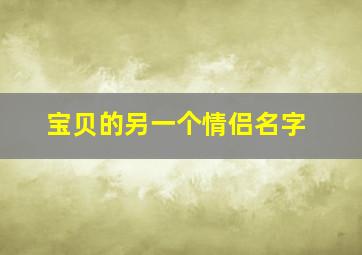 宝贝的另一个情侣名字